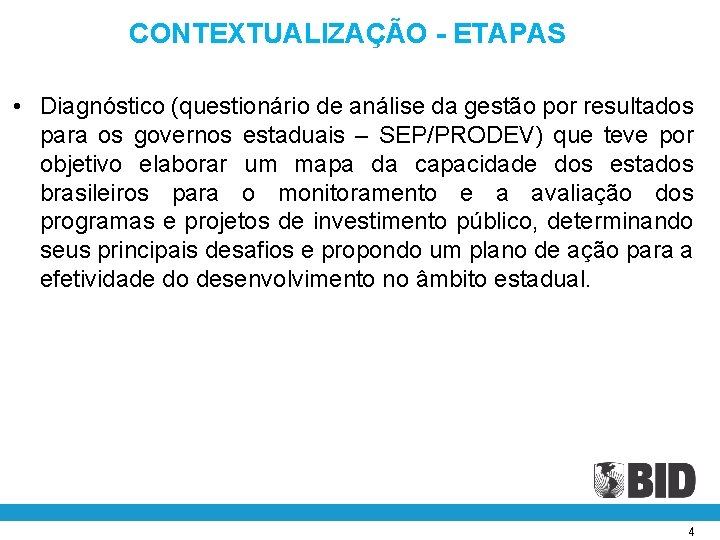 CONTEXTUALIZAÇÃO - ETAPAS

• Diagnóstico (questionário de análise da gestão por resultados para os governos estaduais – SEP/PRODEV) que teve por objetivo elaborar um mapa da capacidade dos estados brasileiros para o monitoramento e a avaliação dos programas e projetos de investimento público, determinando seus principais desafios e propondo um plano de ação para a efetividade do desenvolvimento no âmbito estadual.

BID

4